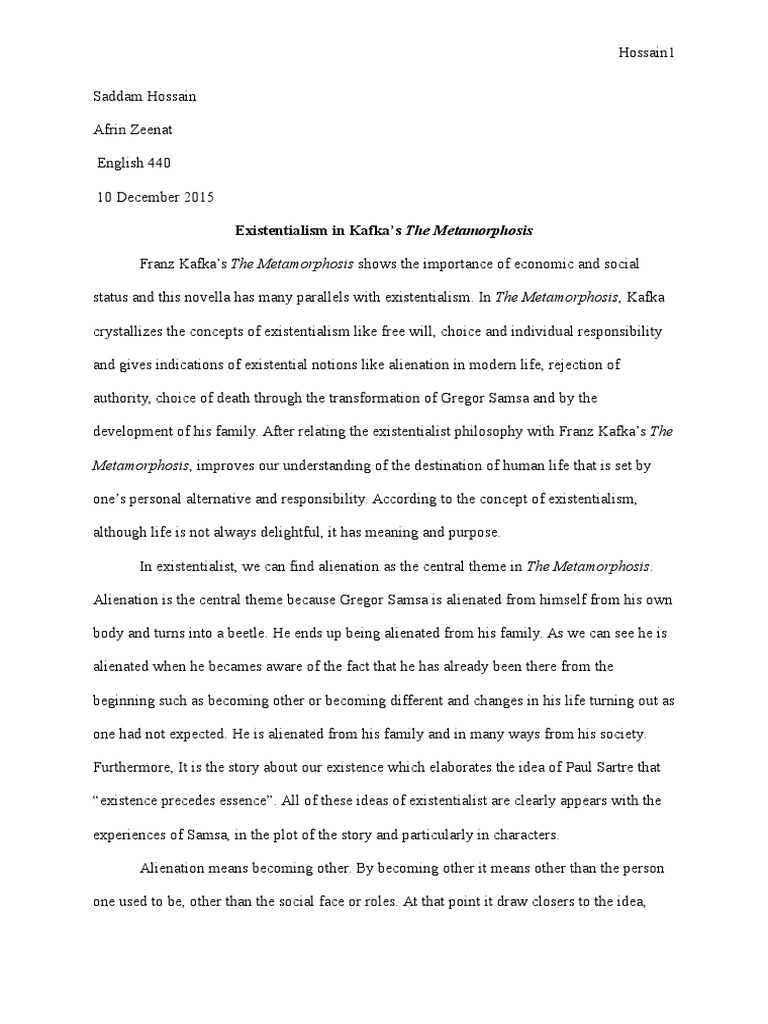 Hossain1

Saddam Hossain

Afrin Zeenat

English 440

10 December 2015

Existentialism in Kafka's The Metamorphosis

Franz Kafka's The Metamorphosis shows the importance of economic and social status and this novella has many parallels with existentialism. In The Metamorphosis, Kafka crystallizes the concepts of existentialism like free will, choice and individual responsibility and gives indications of existential notions like alienation in modern life, rejection of authority, choice of death through the transformation of Gregor Samsa and by the development of his family. After relating the existentialist philosophy with Franz Kafka's The Metamorphosis, improves our understanding of the destination of human life that is set by one's personal alternative and responsibility. According to the concept of existentialism, although life is not always delightful, it has meaning and purpose.

In existentialist, we can find alienation as the central theme in The Metamorphosis. Alienation is the central theme because Gregor Samsa is alienated from himself from his own body and turns into a beetle. He ends up being alienated from his family. As we can see he is alienated when he becames aware of the fact that he has already been there from the beginning such as becoming other or becoming different and changes in his life turning out as one had not expected. He is alienated from his family and in many ways from his society. Furthermore, It is the story about our existence which elaborates the idea of Paul Sartre that "existence precedes essence". All of these ideas of existentialist are clearly appears with the experiences of Samsa, in the plot of the story and particularly in characters.

Alienation means becoming other. By becoming other it means other than the person one used to be, other than the social face or roles. At that point it draw closers to the idea,